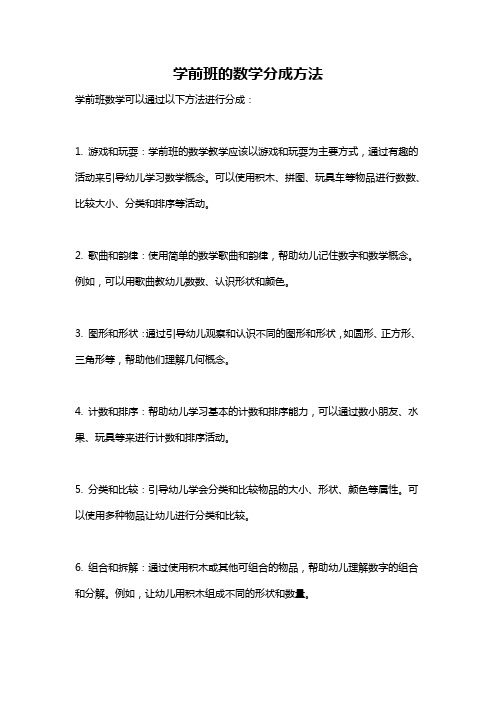 学前班的数学分成方法

学前班数学可以通过以下方法进行分成：

1. 游戏和玩耍：学前班的数学教学应该以游戏和玩耍为主要方式，通过有趣的活动来引导幼儿学习数学概念。可以使用积木、拼图、玩具车等物品进行数数、比较大小、分类和排序等活动。

2. 歌曲和韵律：使用简单的数学歌曲和韵律，帮助幼儿记住数字和数学概念。例如，可以用歌曲教幼儿数数、认识形状和颜色。

3. 图形和形状：通过引导幼儿观察和认识不同的图形和形状，如圆形、正方形、三角形等，帮助他们理解几何概念。

4. 计数和排序：帮助幼儿学习基本的计数和排序能力，可以通过数小朋友、水果、玩具等来进行计数和排序活动。

5. 分类和比较：引导幼儿学会分类和比较物品的大小、形状、颜色等属性。可以使用多种物品让幼儿进行分类和比较。

6. 组合和拆解：通过使用积木或其他可组合的物品，帮助幼儿理解数字的组合和分解。例如，让幼儿用积木组成不同的形状和数量。